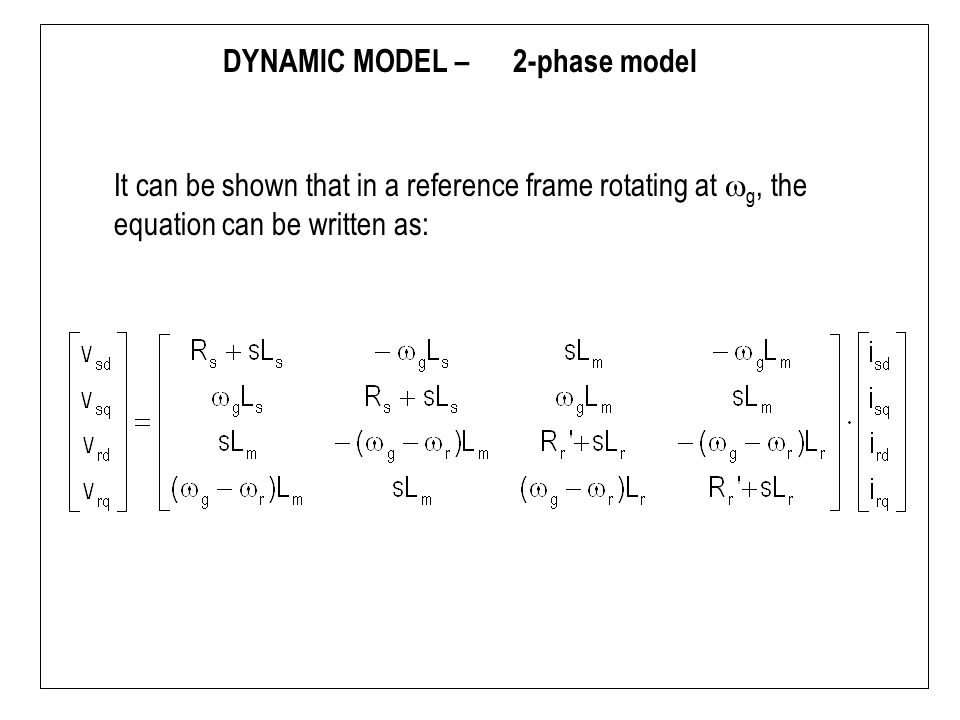 DYNAMIC MODEL – 2-phase model

It can be shown that in a reference frame rotating at $\omega_g$, the equation can be written as:

$\begin{bmatrix} v_{sd} \\ v_{sq} \\ v_{rd} \\ v_{rq} \end{bmatrix} = \begin{bmatrix} R_s + sL_s & -\omega_g L_s & sL_m & -\omega_g L_m \\ \omega_g L_s & R_s + sL_s & \omega_g L_m & sL_m \\ sL_m & -(\omega_g - \omega_r)L_m & R_r' + sL_r & -(\omega_g - \omega_r)L_r \\ (\omega_g - \omega_r)L_m & sL_m & (\omega_g - \omega_r)L_r & R_r' + sL_r \end{bmatrix} \cdot \begin{bmatrix} i_{sd} \\ i_{sq} \\ i_{rd} \\ i_{rq} \end{bmatrix}$